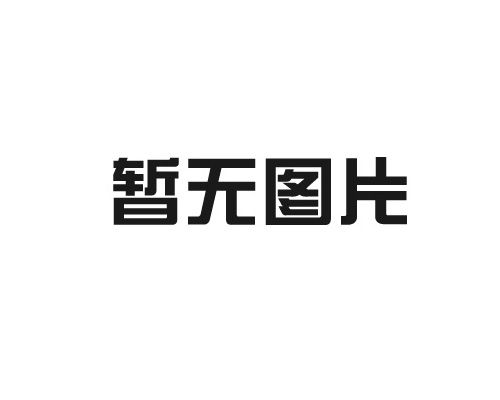 暂无图片